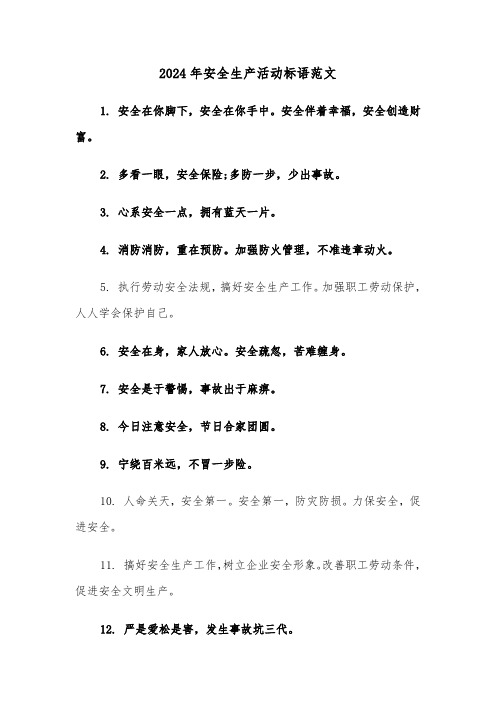 2024年安全生产活动标语范文

1. 安全在你脚下，安全在你手中。安全伴着幸福，安全创造财富。

2. 多看一眼，安全保险;多防一步，少出事故。

3. 心系安全一点，拥有蓝天一片。

4. 消防消防，重在预防。加强防火管理，不准违章动火。

5. 执行劳动安全法规，搞好安全生产工作。加强职工劳动保护，人人学会保护自己。

6. 安全在身，家人放心。安全疏忽，苦难缠身。

7. 安全是于警惕，事故出于麻痹。

8. 今日注意安全，节日合家团圆。

9. 宁绕百米远，不冒一步险。

10. 人命关天，安全第一。安全第一，防灾防损。力保安全，促进安全。

11. 搞好安全生产工作，树立企业安全形象。改善职工劳动条件，促进安全文明生产。

12. 严是爱松是害，发生事故坑三代。